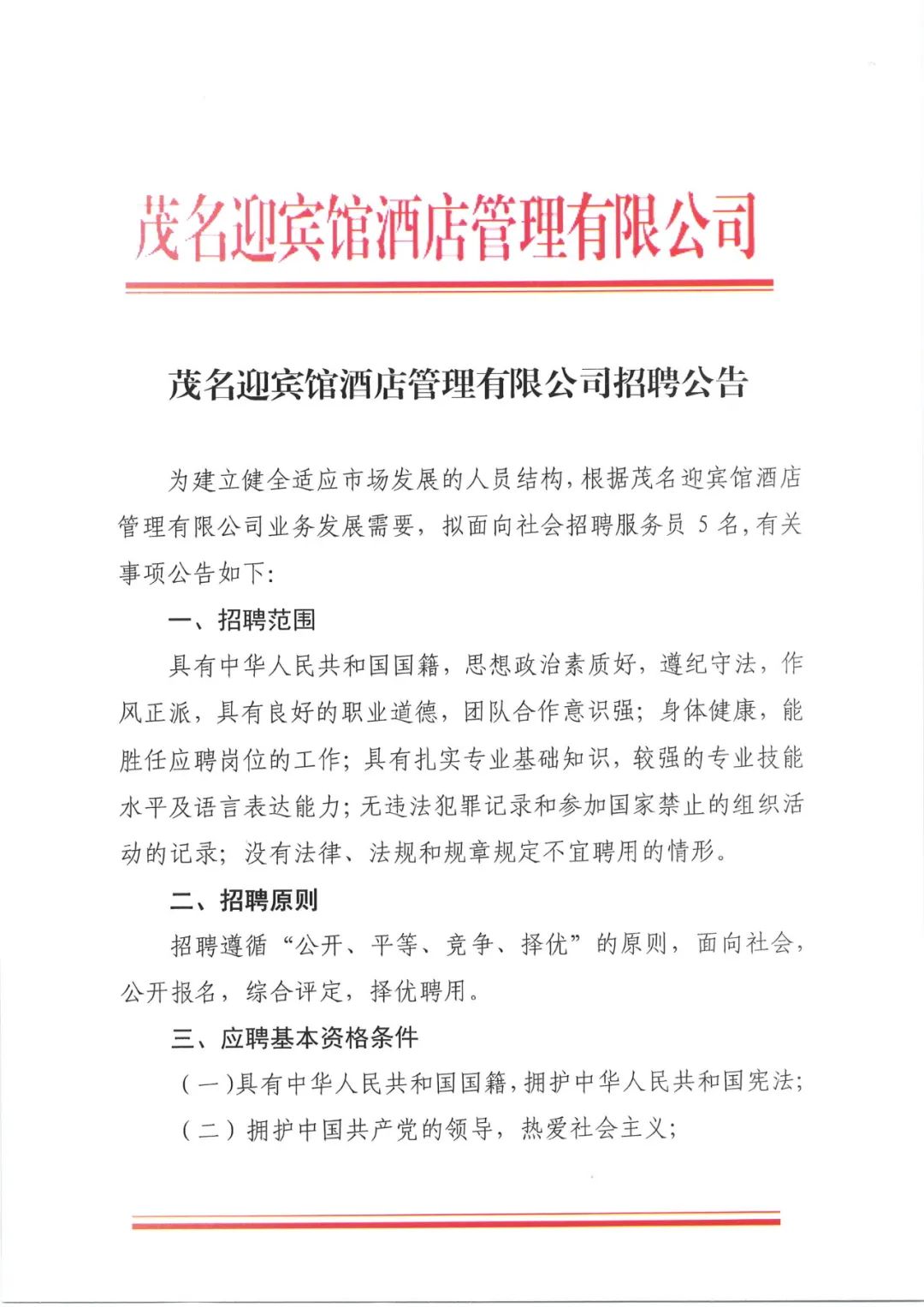 茂名迎宾馆酒店管理有限公司

茂名迎宾馆酒店管理有限公司招聘公告

为建立健全适应市场发展的人员结构，根据茂名迎宾馆酒店管理有限公司业务发展需要，拟面向社会招聘服务员 5 名，有关事项公告如下:

一、招聘范围

具有中华人民共和国国籍，思想政治素质好，遵纪守法，作风正派，具有良好的职业道德，团队合作意识强；身体健康，能胜任应聘岗位的工作；具有扎实专业基础知识，较强的专业技能水平及语言表达能力；无违法犯罪记录和参加国家禁止的组织活动的记录；没有法律、法规和规章规定不宜聘用的情形。

二、招聘原则

招聘遵循“公开、平等、竞争、择优”的原则，面向社会，公开报名，综合评定，择优聘用。

三、应聘基本资格条件

（一）具有中华人民共和国国籍，拥护中华人民共和国宪法；

（二）拥护中国共产党的领导，热爱社会主义；